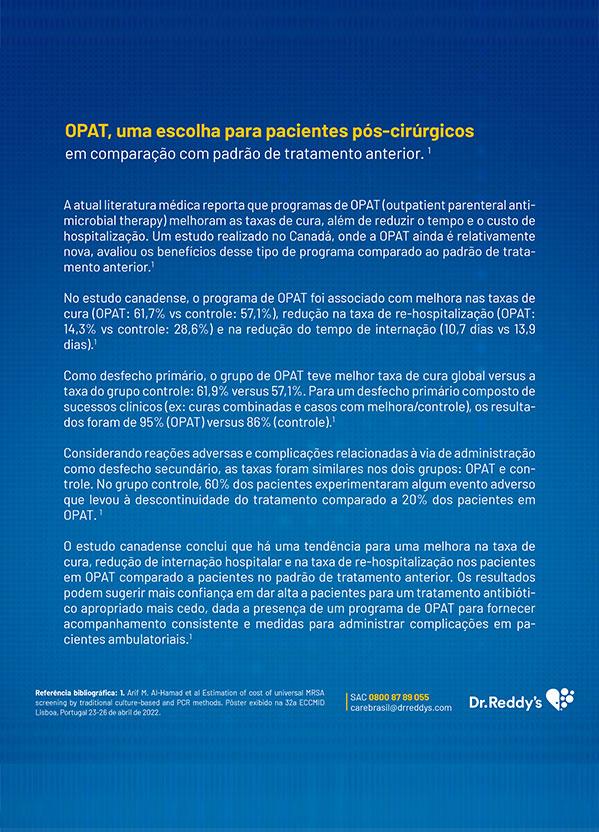 OPAT, uma escolha para pacientes pós-cirúrgicos
em comparação com padrão de tratamento anterior. $^1$

A atual literatura médica reporta que programas de OPAT (outpatient parenteral antimicrobial therapy) melhoram as taxas de cura, além de reduzir o tempo e o custo de hospitalização. Um estudo realizado no Canadá, onde a OPAT ainda é relativamente nova, avaliou os benefícios desse tipo de programa comparado ao padrão de tratamento anterior.$^1$

No estudo canadense, o programa de OPAT foi associado com melhora nas taxas de cura (OPAT: 61,7% vs controle: 57,1%), redução na taxa de re-hospitalização (OPAT: 14,3% vs controle: 28,6%) e na redução do tempo de internação (10,7 dias vs 13,9 dias).$^1$

Como desfecho primário, o grupo de OPAT teve melhor taxa de cura global versus a taxa do grupo controle: 61,9% versus 57,1%. Para um desfecho primário composto de sucessos clínicos (ex: curas combinadas e casos com melhora/controle), os resultados foram de 95% (OPAT) versus 86% (controle).$^1$

Considerando reações adversas e complicações relacionadas à via de administração como desfecho secundário, as taxas foram similares nos dois grupos: OPAT e controle. No grupo controle, 60% dos pacientes experimentaram algum evento adverso que levou à descontinuidade do tratamento comparado a 20% dos pacientes em OPAT. $^1$

O estudo canadense conclui que há uma tendência para uma melhora na taxa de cura, redução de internação hospitalar e na taxa de re-hospitalização nos pacientes em OPAT comparado a pacientes no padrão de tratamento anterior. Os resultados podem sugerir mais confiança em dar alta a pacientes para um tratamento antibiótico apropriado mais cedo, dada a presença de um programa de OPAT para fornecer acompanhamento consistente e medidas para administrar complicações em pacientes ambulatoriais.$^1$

Referência bibliográfica: 1. Arif M. Al-Hamad et al Estimation of cost of universal MRSA screening by traditional culture-based and PCR methods. Pôster exibido na 32a ECCMID Lisboa, Portugal 23-26 de abril de 2022.

SAC 0800 87 89 055
carebrasil@drreddys.com

Dr.Reddy's